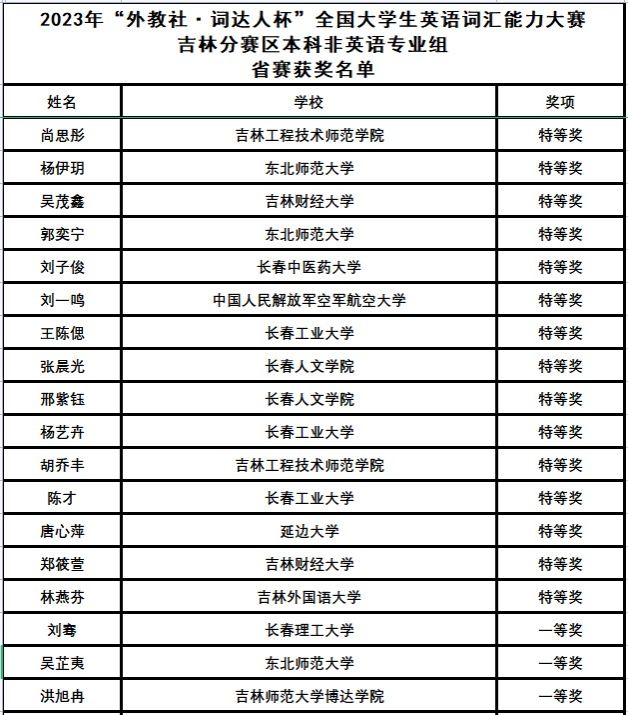 2023年“外教社·词达人杯”全国大学生英语词汇能力大赛
吉林分赛区本科非英语专业组
省赛获奖名单

| 姓名 | 学校 | 奖项 |
|---|---|---|
| 尚思彤 | 吉林工程技术师范学院 | 特等奖 |
| 杨伊玥 | 东北师范大学 | 特等奖 |
| 吴茂鑫 | 吉林财经大学 | 特等奖 |
| 郭奕宁 | 东北师范大学 | 特等奖 |
| 刘子俊 | 长春中医药大学 | 特等奖 |
| 刘一鸣 | 中国人民解放军空军航空大学 | 特等奖 |
| 王陈偲 | 长春工业大学 | 特等奖 |
| 张晨光 | 长春人文学院 | 特等奖 |
| 邢紫钰 | 长春人文学院 | 特等奖 |
| 杨艺卉 | 长春工业大学 | 特等奖 |
| 胡乔丰 | 吉林工程技术师范学院 | 特等奖 |
| 陈才 | 长春工业大学 | 特等奖 |
| 唐心萍 | 延边大学 | 特等奖 |
| 郑筱萱 | 吉林财经大学 | 特等奖 |
| 林燕芬 | 吉林外国语大学 | 特等奖 |
| 刘骞 | 长春理工大学 | 一等奖 |
| 吴芷夷 | 东北师范大学 | 一等奖 |
| 洪旭冉 | 吉林师范大学博达学院 | 一等奖 |